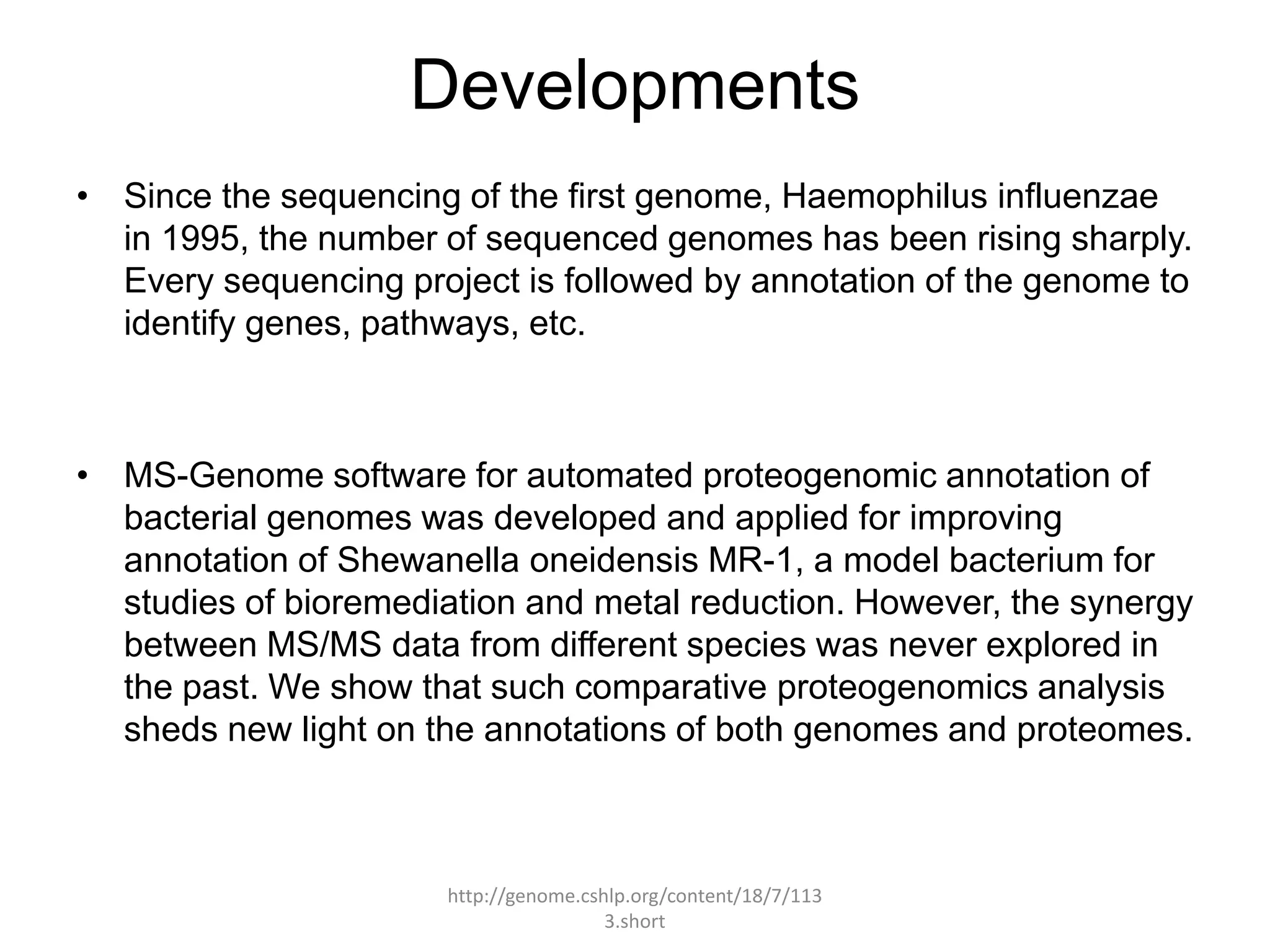 Developments

• Since the sequencing of the first genome, Haemophilus influenzae in 1995, the number of sequenced genomes has been rising sharply. Every sequencing project is followed by annotation of the genome to identify genes, pathways, etc.

• MS-Genome software for automated proteogenomic annotation of bacterial genomes was developed and applied for improving annotation of Shewanella oneidensis MR-1, a model bacterium for studies of bioremediation and metal reduction. However, the synergy between MS/MS data from different species was never explored in the past. We show that such comparative proteogenomics analysis sheds new light on the annotations of both genomes and proteomes.

http://genome.cshlp.org/content/18/7/1133.short